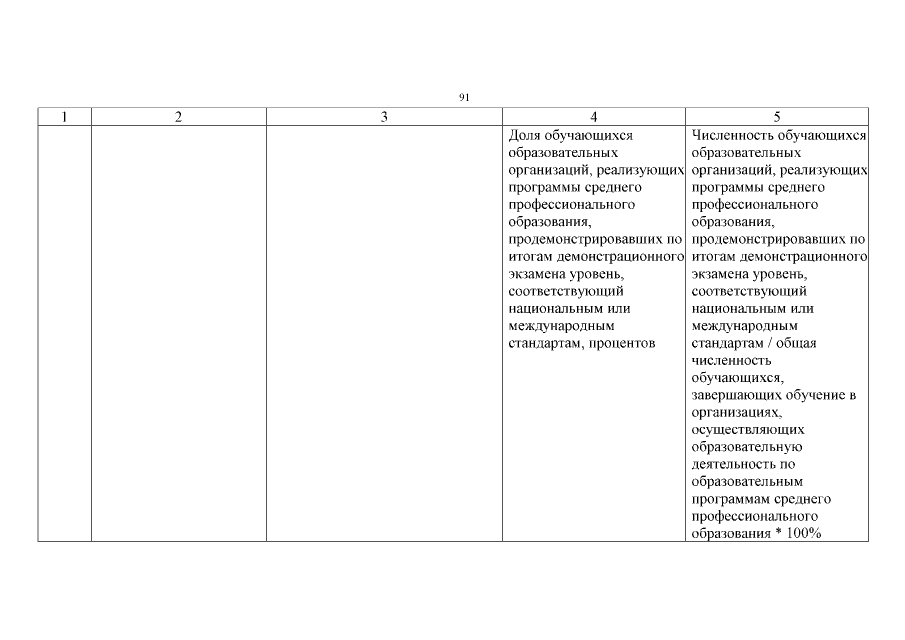 91

| 1 | 2 | 3 | 4 | 5 |
|---|---|---|---|---|
| | | | Доля обучающихся образовательных организаций, реализующих программы среднего профессионального образования, продемонстрировавших по итогам демонстрационного экзамена уровень, соответствующий национальным или международным стандартам, процентов | Численность обучающихся образовательных организаций, реализующих программы среднего профессионального образования, продемонстрировавших по итогам демонстрационного экзамена уровень, соответствующий национальным или международным стандартам / общая численность обучающихся, завершающих обучение в организациях, осуществляющих образовательную деятельность по образовательным программам среднего профессионального образования * 100% |